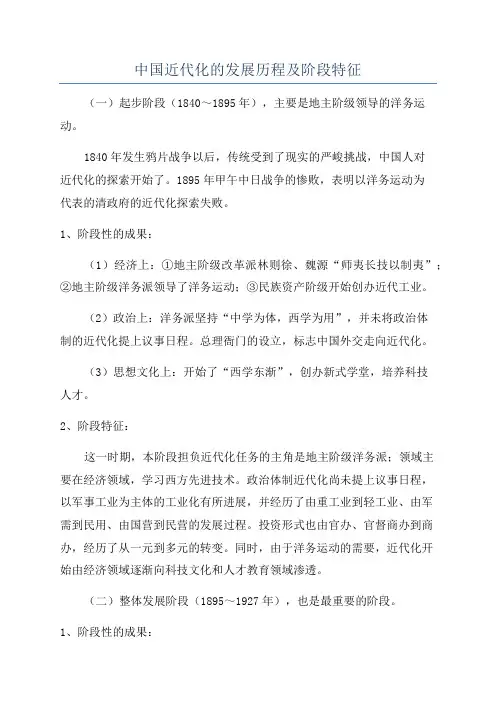 中国近代化的发展历程及阶段特征

（一）起步阶段（1840～1895年），主要是地主阶级领导的洋务运动。

1840年发生鸦片战争以后，传统受到了现实的严峻挑战，中国人对近代化的探索开始了。1895年甲午中日战争的惨败，表明以洋务运动为代表的清政府的近代化探索失败。

1、阶段性的成果：

（1）经济上：①地主阶级改革派林则徐、魏源“师夷长技以制夷”；②地主阶级洋务派领导了洋务运动；③民族资产阶级开始创办近代工业。

（2）政治上：洋务派坚持“中学为体，西学为用”，并未将政治体制的近代化提上议事日程。总理衙门的设立，标志中国外交走向近代化。

（3）思想文化上：开始了“西学东渐”，创办新式学堂，培养科技人才。

2、阶段特征：

这一时期，本阶段担负近代化任务的主角是地主阶级洋务派；领域主要在经济领域，学习西方先进技术。政治体制近代化尚未提上议事日程，以军事工业为主体的工业化有所进展，并经历了由重工业到轻工业、由军需到民用、由国营到民营的发展过程。投资形式也由官办、官督商办到商办，经历了从一元到多元的转变。同时，由于洋务运动的需要，近代化开始由经济领域逐渐向科技文化和人才教育领域渗透。

（二）整体发展阶段（1895～1927年），也是最重要的阶段。

1、阶段性的成果：